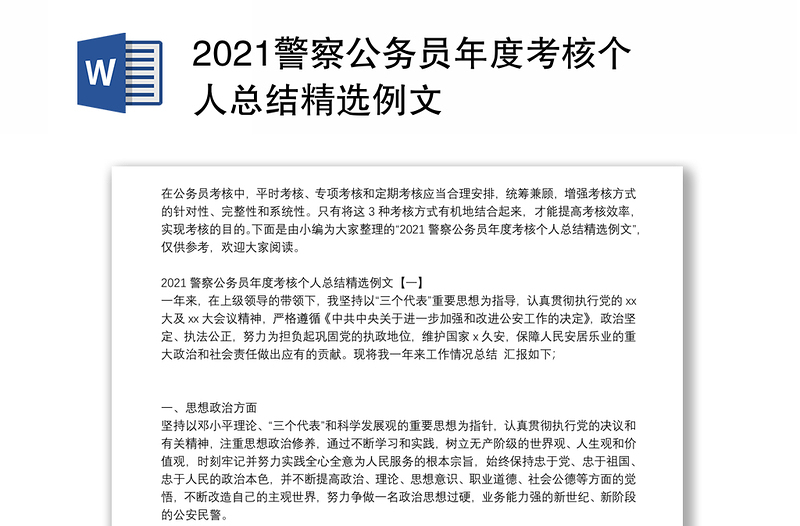 W

2021警察公务员年度考核个人总结精选例文

在公务员考核中，平时考核、专项考核和定期考核应当合理安排，统筹兼顾，增强考核方式的针对性、完整性和系统性。只有将这 3 种考核方式有机地结合起来，才能提高考核效率，实现考核的目的。下面是由小编为大家整理的“2021 警察公务员年度考核个人总结精选例文”，仅供参考，欢迎大家阅读。

2021 警察公务员年度考核个人总结精选例文【一】
一年来，在上级领导的带领下，我坚持以“三个代表”重要思想为指导，认真贯彻执行党的 xx 大及 xx 大会议精神，严格遵循《中共中央关于进一步加强和改进公安工作的决定》，政治坚定、执法公正，努力为担负起巩固党的执政地位，维护国家 x 久安，保障人民安居乐业的重大政治和社会责任做出应有的贡献。现将我一年来工作情况总结 汇报如下；

一、思想政治方面
坚持以邓小平理论、“三个代表”和科学发展观的重要思想为指针，认真贯彻执行党的决议和有关精神，注重思想政治修养，通过不断学习和实践，树立无产阶级的世界观、人生观和价值观，时刻牢记并努力实践全心全意为人民服务的根本宗旨，始终保持忠于党、忠于祖国、忠于人民的政治本色，并不断提高政治、理论、思想意识、职业道德、社会公德等方面的觉悟，不断改造自己的主观世界，努力争做一名政治思想过硬，业务能力强的新世纪、新阶段的公安民警。